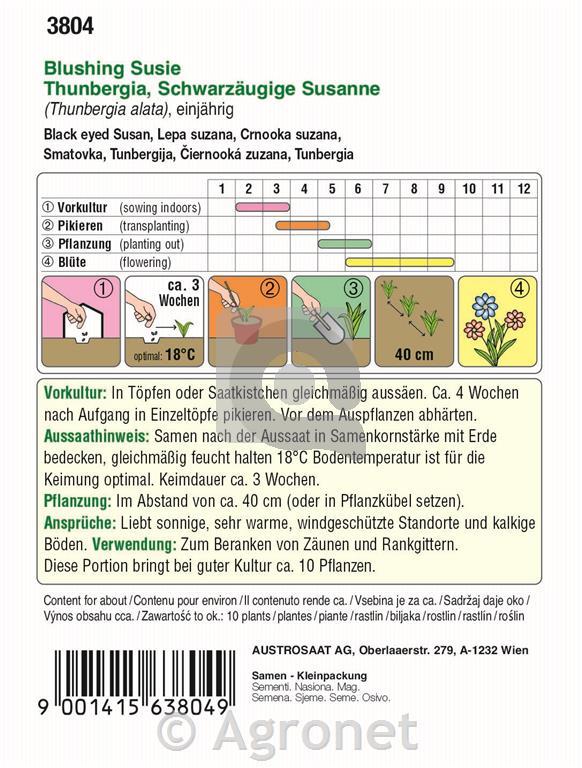 3804

Blushing Susie
Thunbergia, Schwarzäugige Susanne
(Thunbergia alata), einjährig
Black eyed Susan, Lepa suzana, Crnooka suzana, Smatovka, Tunbergija, Čiernooká zuzana, Tunbergia

| | 1 | 2 | 3 | 4 | 5 | 6 | 7 | 8 | 9 | 10 | 11 | 12 |
|---|---|---|---|---|---|---|---|---|---|---|---|---|
| ① Vorkultur (sowing indoors) | | | | | | | | | | | | |
| ② Pikieren (transplanting) | | | | | | | | | | | | |
| ③ Pflanzung (planting out) | | | | | | | | | | | | |
| ④ Blüte (flowering) | | | | | | | | | | | | |

① ca. 3 Wochen optimal: 18°C ② ③ 40 cm ④

Vorkultur: In Töpfen oder Saatkistchen gleichmäßig aussäen. Ca. 4 Wochen nach Aufgang in Einzeltöpfe pikieren. Vor dem Auspflanzen abhärten.
Aussaathinweis: Samen nach der Aussaat in Samenkornstärke mit Erde bedecken, gleichmäßig feucht halten 18°C Bodentemperatur ist für die Keimung optimal. Keimdauer ca. 3 Wochen.
Pflanzung: Im Abstand von ca. 40 cm (oder in Pflanzkübel setzen).
Ansprüche: Liebt sonnige, sehr warme, windgeschützte Standorte und kalkige Böden. Verwendung: Zum Beranken von Zäunen und Rankgittern.
Diese Portion bringt bei guter Kultur ca. 10 Pflanzen.

Content for about / Contenu pour environ / Il contenuto rende ca. / Vsebina je za ca. / Sadržaj daje oko / Výnos obsahu cca. / Zawartość to ok.: 10 plants / plantes / piante / rastlin / biljaka / rostlin / rastlín / roślin

AUSTROSAAT AG, Oberlaaerstr. 279, A-1232 Wien

Samen - Kleinpackung
Sementi. Nasiona. Mag.
Semena. Sjeme. Seme. Osivo.

9 001415 638049

© Agronet